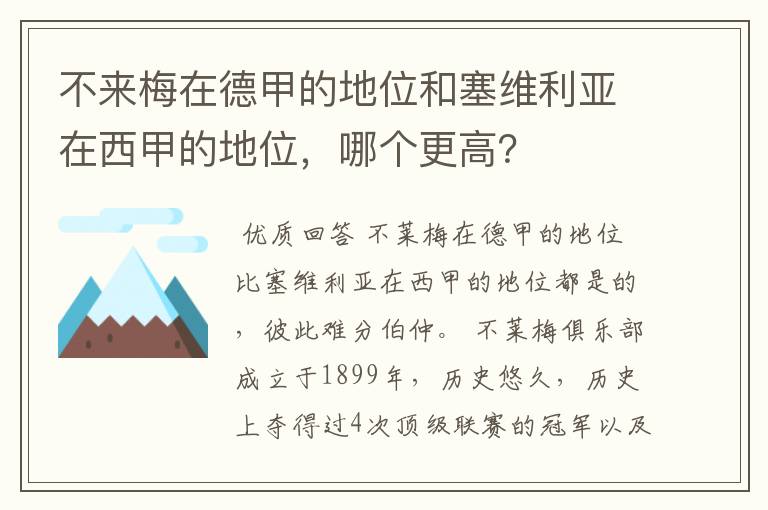 不来梅在德甲的地位和塞维利亚在西甲的地位，哪个更高?

优质回答 不莱梅在德甲的地位比塞维利亚在西甲的地位都是的，彼此难分伯仲。 不莱梅俱乐部成立于1899年，历史悠久，历史上夺得过4次顶级联赛的冠军以及